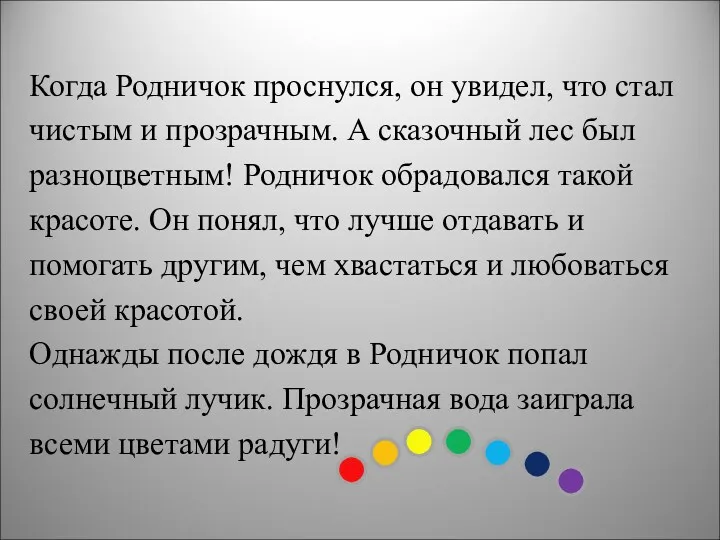 Когда Родничок проснулся, он увидел, что стал чистым и прозрачным. А сказочный лес был разноцветным! Родничок обрадовался такой красоте. Он понял, что лучше отдавать и помогать другим, чем хвастаться и любоваться своей красотой.
Однажды после дождя в Родничок попал солнечный лучик. Прозрачная вода заиграла всеми цветами радуги!